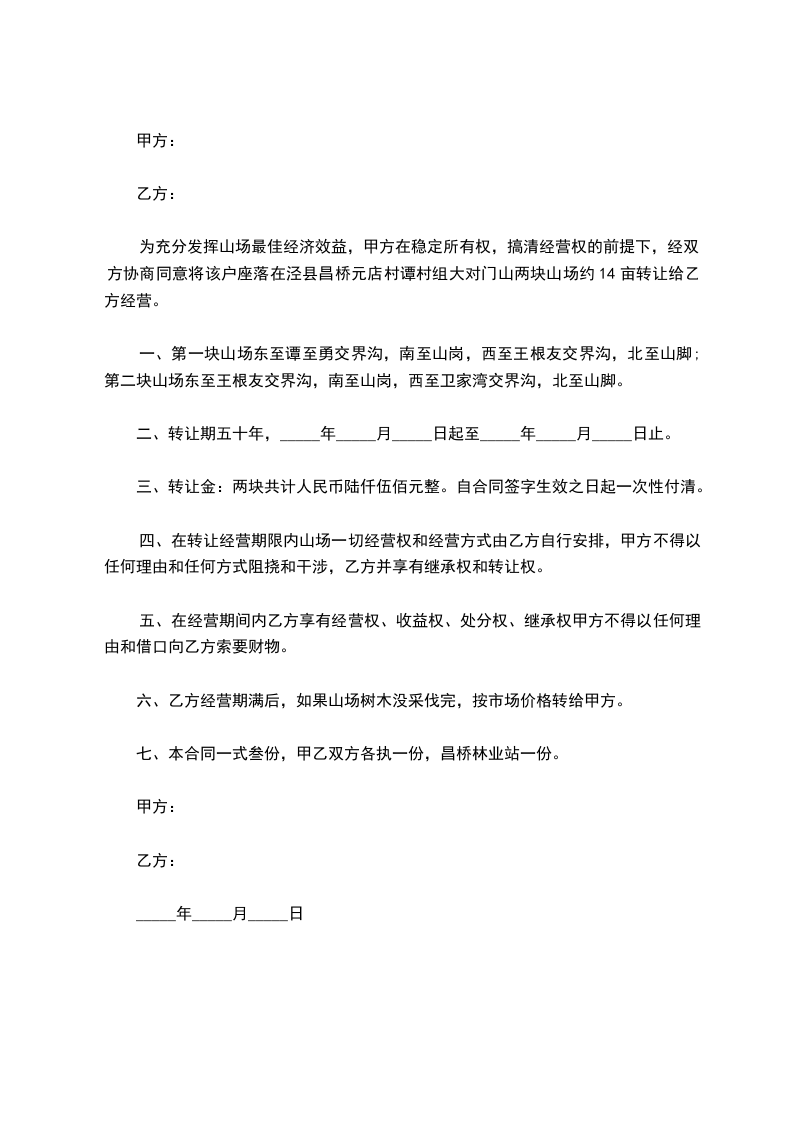 甲方：

乙方：

为充分发挥山场最佳经济效益，甲方在稳定所有权，搞清经营权的前提下，经双方协商同意将该户座落在泾县昌桥元店村谭村组大对门山两块山场约 14 亩转让给乙方经营。

一、第一块山场东至谭至勇交界沟，南至山岗，西至王根友交界沟，北至山脚；第二块山场东至王根友交界沟，南至山岗，西至卫家湾交界沟，北至山脚。

二、转让期五十年，_____年_____月_____日起至_____年_____月_____日止。

三、转让金：两块共计人民币陆仟伍佰元整。自合同签字生效之日起一次性付清。

四、在转让经营期限内山场一切经营权和经营方式由乙方自行安排，甲方不得以任何理由和任何方式阻挠和干涉，乙方并享有继承权和转让权。

五、在经营期间内乙方享有经营权、收益权、处分权、继承权甲方不得以任何理由和借口向乙方索要财物。

六、乙方经营期满后，如果山场树木没采伐完，按市场价格转给甲方。

七、本合同一式叁份，甲乙双方各执一份，昌桥林业站一份。

甲方：

乙方：

_____年_____月_____日